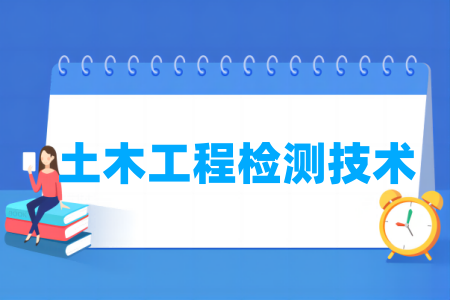 土木工程检测技术